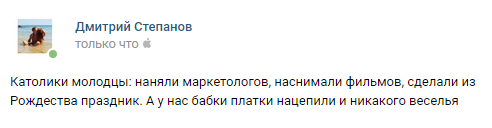 Дмитрий Степанов
только что

Католики молодцы: наняли маркетологов, наснимали фильмов, сделали из Рождества праздник. А у нас бабки платки нацепили и никакого веселья